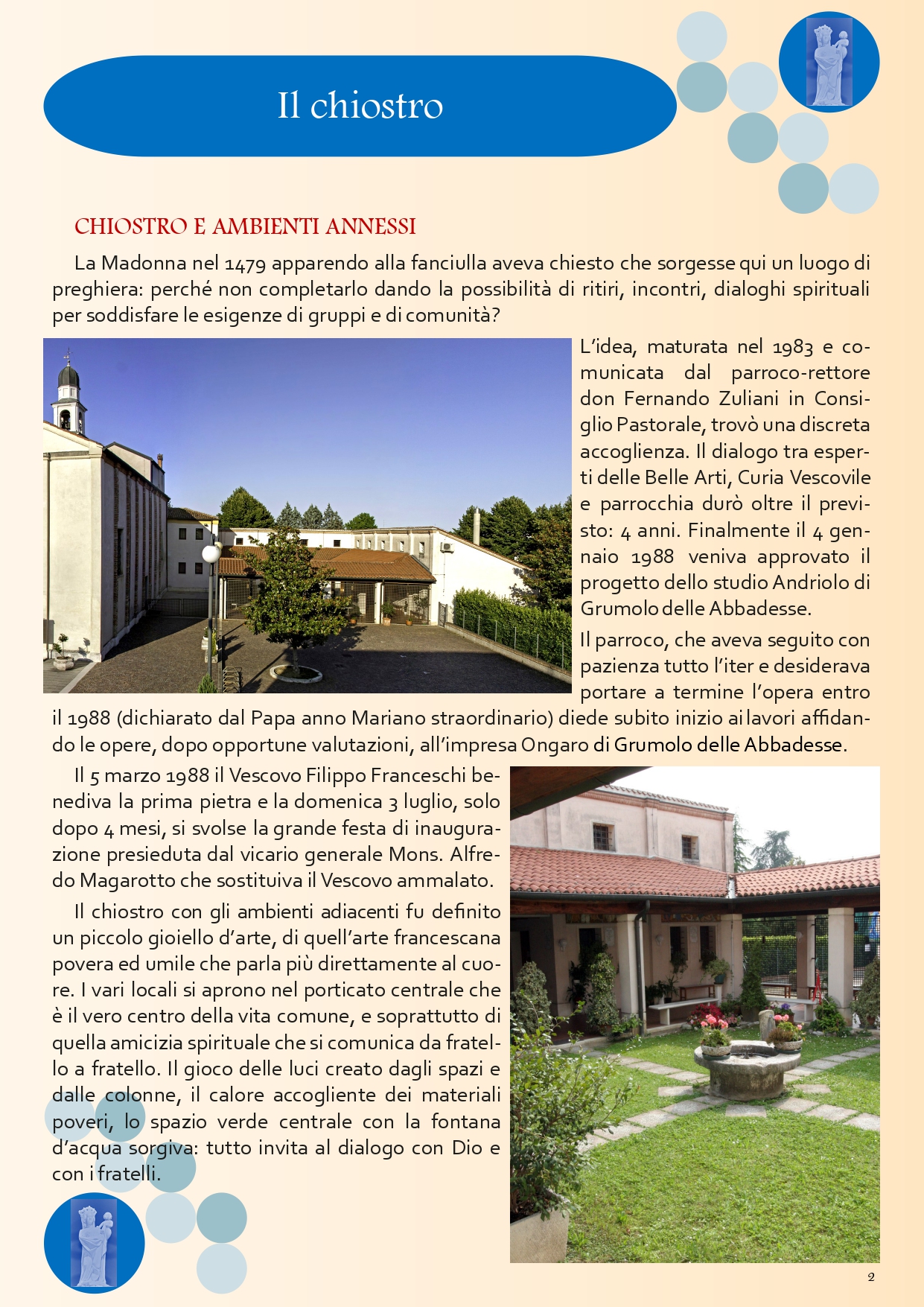 Il chiostro

CHIOSTRO E AMBIENTI ANNESSI

La Madonna nel 1479 apparendo alla fanciulla aveva chiesto che sorgesse qui un luogo di preghiera: perché non completarlo dando la possibilità di ritiri, incontri, dialoghi spirituali per soddisfare le esigenze di gruppi e di comunità?

L'idea, maturata nel 1983 e comunicata dal parroco-rettore don Fernando Zuliani in Consiglio Pastorale, trovò una discreta accoglienza. Il dialogo tra esperti delle Belle Arti, Curia Vescovile e parrocchia durò oltre il previsto: 4 anni. Finalmente il 4 gennaio 1988 veniva approvato il progetto dello studio Andriolo di Grumolo delle Abbadesse.

Il parroco, che aveva seguito con pazienza tutto l'iter e desiderava portare a termine l'opera entro il 1988 (dichiarato dal Papa anno Mariano straordinario) diede subito inizio ai lavori affidando le opere, dopo opportune valutazioni, all'impresa Ongaro di Grumolo delle Abbadesse.

Il 5 marzo 1988 il Vescovo Filippo Franceschi benediva la prima pietra e la domenica 3 luglio, solo dopo 4 mesi, si svolse la grande festa di inaugurazione presieduta dal vicario generale Mons. Alfredo Magarotto che sostituiva il Vescovo ammalato.

Il chiostro con gli ambienti adiacenti fu definito un piccolo gioiello d'arte, di quell'arte francescana povera ed umile che parla più direttamente al cuore. I vari locali si aprono nel porticato centrale che è il vero centro della vita comune, e soprattutto di quella amicizia spirituale che si comunica da fratello a fratello. Il gioco delle luci creato dagli spazi e dalle colonne, il calore accogliente dei materiali poveri, lo spazio verde centrale con la fontana d'acqua sorgiva: tutto invita al dialogo con Dio e con i fratelli.

2